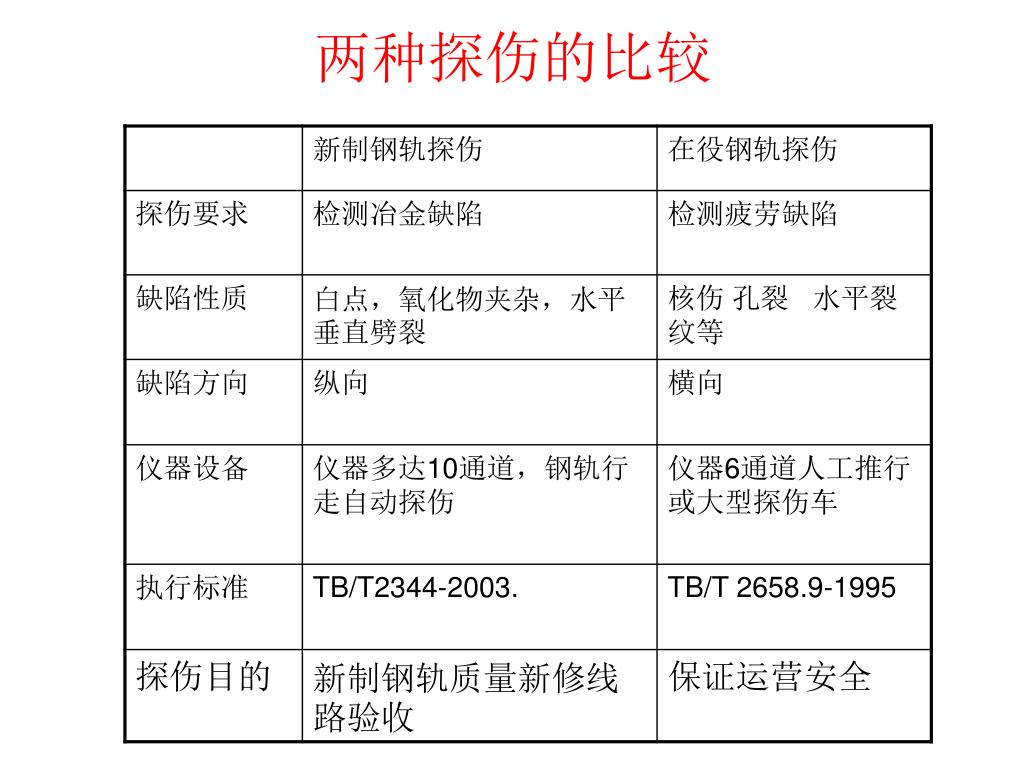 两种探伤的比较

| | 新制钢轨探伤 | 在役钢轨探伤 |
|---|---|---|
| 探伤要求 | 检测冶金缺陷 | 检测疲劳缺陷 |
| 缺陷性质 | 白点，氧化物夹杂，水平垂直劈裂 | 核伤 孔裂 水平裂纹等 |
| 缺陷方向 | 纵向 | 横向 |
| 仪器设备 | 仪器多达10通道，钢轨行走自动探伤 | 仪器6通道人工推行或大型探伤车 |
| 执行标准 | TB/T2344-2003. | TB/T 2658.9-1995 |
| 探伤目的 | 新制钢轨质量新修线路验收 | 保证运营安全 |